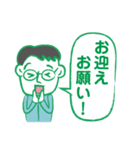 お迎え
お願い！